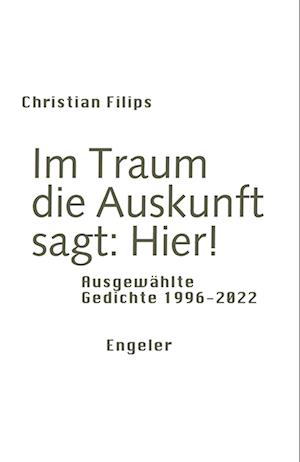 Christian Filips

Im Traum die Auskunft sagt: Hier!

Ausgewählte Gedichte 1996–2022

Engeler